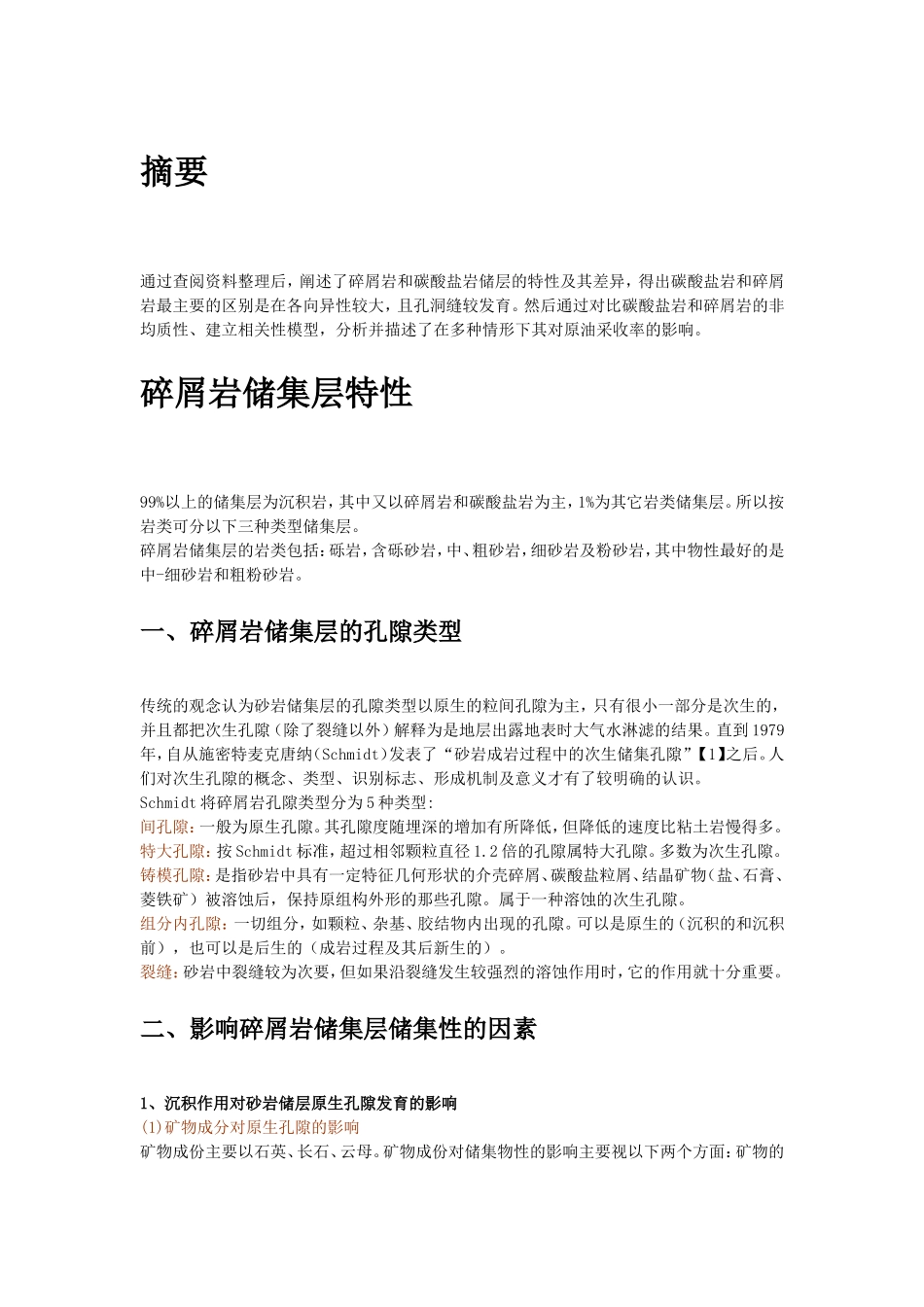 摘要

通过查阅资料整理后，阐述了碎屑岩和碳酸盐岩储层的特性及其差异，得出碳酸盐岩和碎屑岩最主要的区别是在各向异性较大，且孔洞缝较发育。然后通过对比碳酸盐岩和碎屑岩的非均质性、建立相关性模型，分析并描述了在多种情形下其对原油采收率的影响。

碎屑岩储集层特性

99%以上的储集层为沉积岩，其中又以碎屑岩和碳酸盐岩为主，1%为其它岩类储集层。所以按岩类可分以下三种类型储集层。
碎屑岩储集层的岩类包括：砾岩，含砾砂岩，中、粗砂岩，细砂岩及粉砂岩，其中物性最好的是中-细砂岩和粗粉砂岩。

一、碎屑岩储集层的孔隙类型

传统的观念认为砂岩储集层的孔隙类型以原生的粒间孔隙为主，只有很小一部分是次生的，并且都把次生孔隙（除了裂缝以外）解释为是地层出露地表时大气水淋滤的结果。直到1979年，自从施密特麦克唐纳(Schmidt)发表了“砂岩成岩过程中的次生储集孔隙”【1】之后。人们对次生孔隙的概念、类型、识别标志、形成机制及意义才有了较明确的认识。
Schmidt将碎屑岩孔隙类型分为5种类型：
间孔隙：一般为原生孔隙。其孔隙度随埋深的增加有所降低，但降低的速度比粘土岩慢得多。
特大孔隙：按Schmidt标准，超过相邻颗粒直径1.2倍的孔隙属特大孔隙。多数为次生孔隙。
铸模孔隙：是指砂岩中具有一定特征几何形状的介壳碎屑、碳酸盐粒屑、结晶矿物（盐、石膏、菱铁矿）被溶蚀后，保持原组构外形的那些孔隙。属于一种溶蚀的次生孔隙。
组分内孔隙：一切组分，如颗粒、杂基、胶结物内出现的孔隙。可以是原生的（沉积的和沉积前），也可以是后生的（成岩过程及其后新生的）。
裂缝：砂岩中裂缝较为次要，但如果沿裂缝发生较强烈的溶蚀作用时，它的作用就十分重要。

二、影响碎屑岩储集层储集性的因素

1、沉积作用对砂岩储层原生孔隙发育的影响
(1)矿物成分对原生孔隙的影响
矿物成份主要以石英、长石、云母。矿物成份对储集物性的影响主要视以下两个方面：矿物的